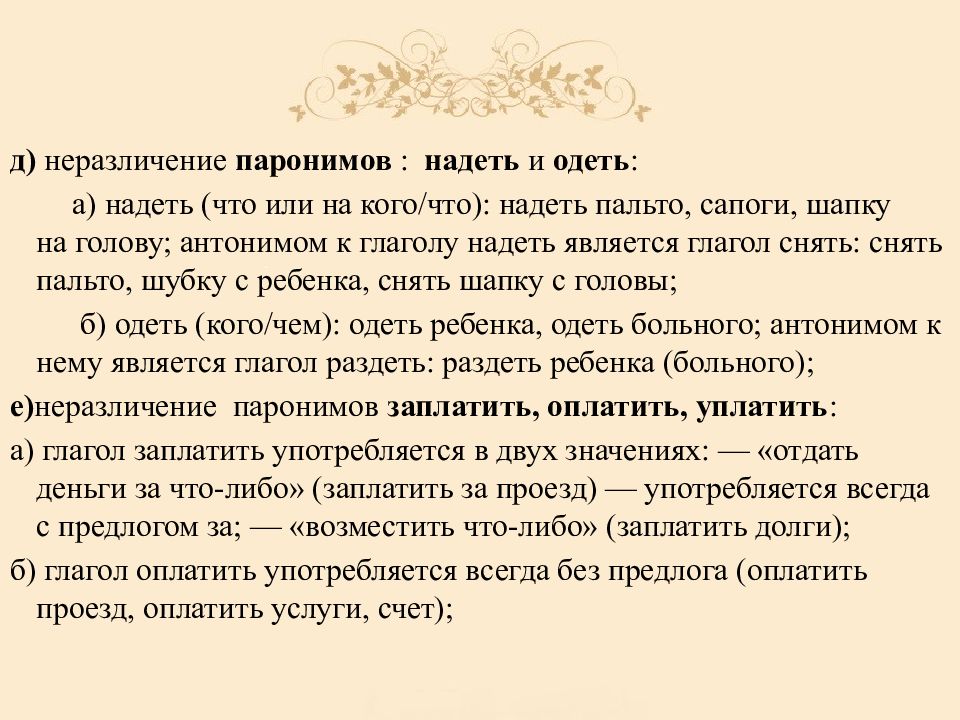 д) неразличение паронимов :  надеть и одеть:

а) надеть (что или на кого/что): надеть пальто, сапоги, шапку на голову; антонимом к глаголу надеть является глагол снять: снять пальто, шубку с ребенка, снять шапку с головы;

б) одеть (кого/чем): одеть ребенка, одеть больного; антонимом к нему является глагол раздеть: раздеть ребенка (больного);

е)неразличение  паронимов заплатить, оплатить, уплатить:

а) глагол заплатить употребляется в двух значениях: — «отдать деньги за что-либо» (заплатить за проезд) — употребляется всегда с предлогом за; — «возместить что-либо» (заплатить долги);

б) глагол оплатить употребляется всегда без предлога (оплатить проезд, оплатить услуги, счет);